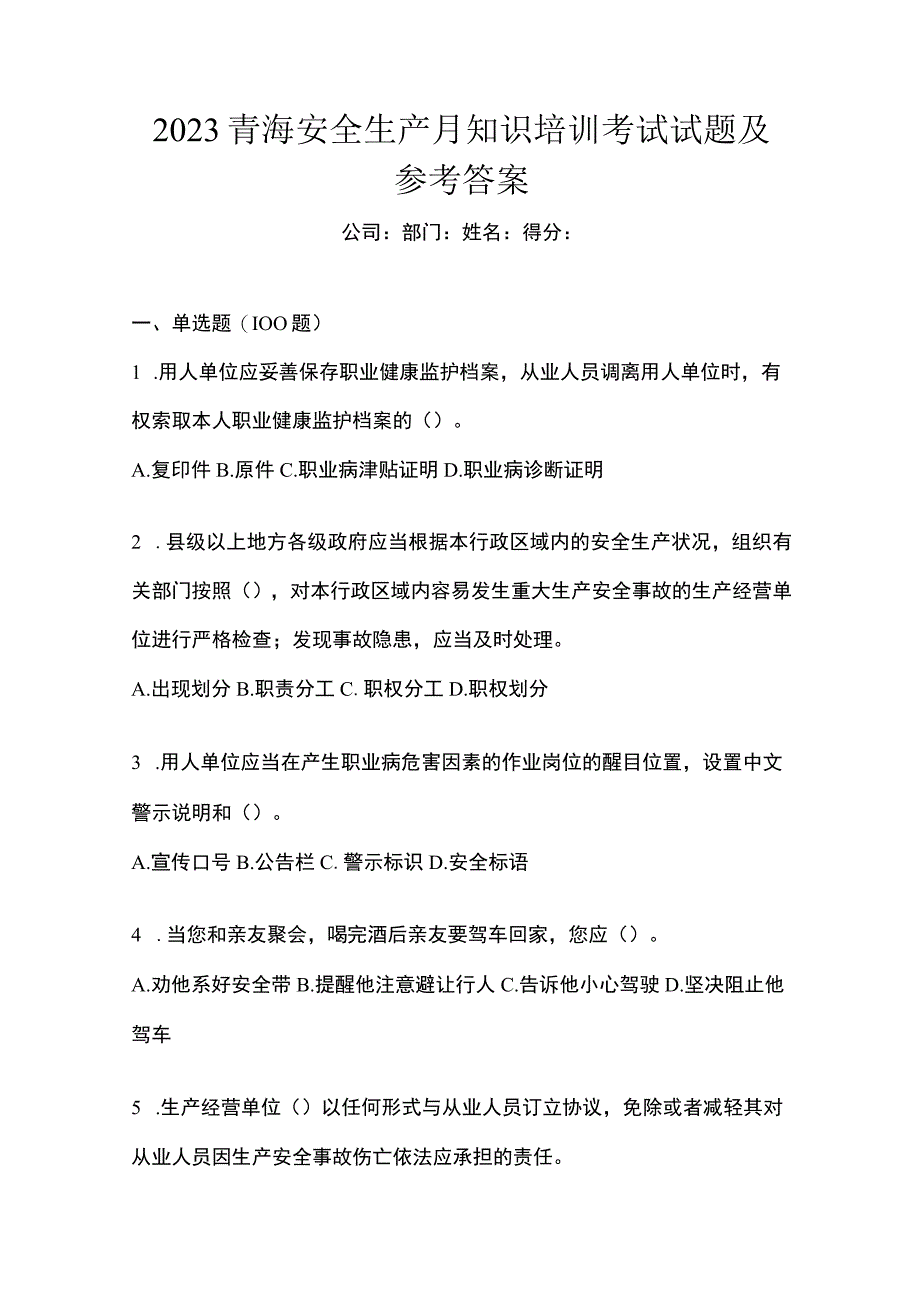 2023青海安全生产月知识培训考试试题及参考答案

公司：部门：姓名：得分：

一、单选题（IOO题）

1 .用人单位应妥善保存职业健康监护档案，从业人员调离用人单位时，有权索取本人职业健康监护档案的（）。

A.复印件 B.原件 C.职业病津贴证明 D.职业病诊断证明

2 . 县级以上地方各级政府应当根据本行政区域内的安全生产状况，组织有关部门按照（），对本行政区域内容易发生重大生产安全事故的生产经营单位进行严格检查；发现事故隐患，应当及时处理。

A.出现划分 B.职责分工 C. 职权分工 D.职权划分

3 .用人单位应当在产生职业病危害因素的作业岗位的醒目位置，设置中文警示说明和（）。

A.宣传口号 B.公告栏 C. 警示标识 D.安全标语

4 . 当您和亲友聚会，喝完酒后亲友要驾车回家，您应（）。

A.劝他系好安全带 B.提醒他注意避让行人 C.告诉他小心驾驶 D.坚决阻止他驾车

5 .生产经营单位（）以任何形式与从业人员订立协议，免除或者减轻其对从业人员因生产安全事故伤亡依法应承担的责任。